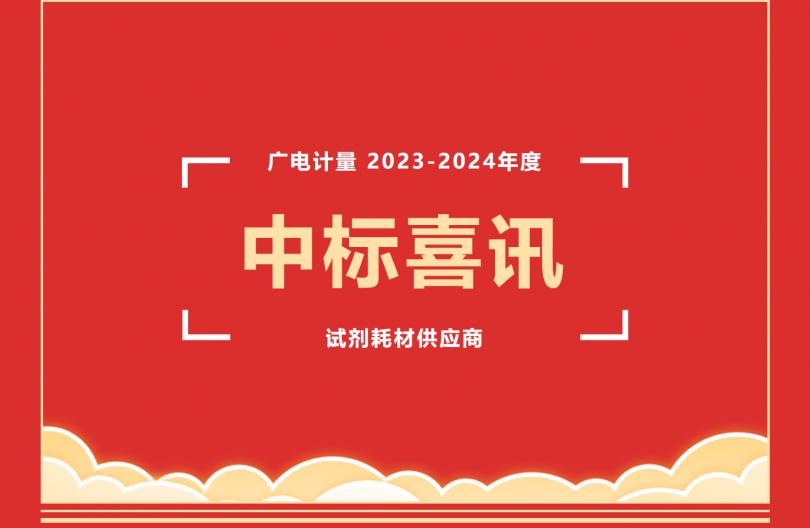 广电计量 2023-2024年度

中标喜讯

试剂耗材供应商